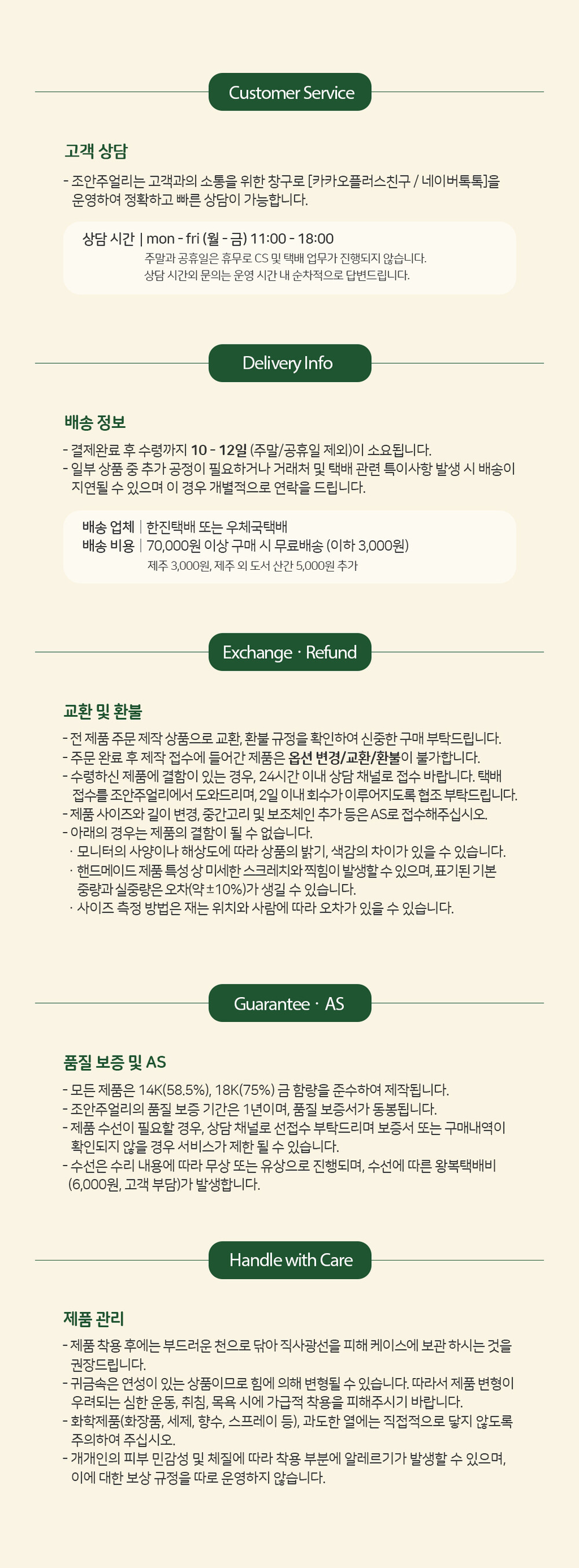 Customer Service

고객 상담

- 조안주얼리는 고객과의 소통을 위한 창구로 [카카오플러스친구 / 네이버톡톡]을 운영하여 정확하고 빠른 상담이 가능합니다.

상담 시간 | mon - fri (월 - 금) 11:00 - 18:00
주말과 공휴일은 휴무로 CS 및 택배 업무가 진행되지 않습니다.
상담 시간외 문의는 운영 시간 내 순차적으로 답변드립니다.

Delivery Info

배송 정보

- 결제완료 후 수령까지 10 - 12일 (주말/공휴일 제외)이 소요됩니다.
- 일부 상품 중 추가 공정이 필요하거나 거래처 및 택배 관련 특이사항 발생 시 배송이 지연될 수 있으며 이 경우 개별적으로 연락을 드립니다.

배송 업체 | 한진택배 또는 우체국택배
배송 비용 | 70,000원 이상 구매 시 무료배송 (이하 3,000원)
제주 3,000원, 제주 외 도서 산간 5,000원 추가

Exchange · Refund

교환 및 환불

- 전 제품 주문 제작 상품으로 교환, 환불 규정을 확인하여 신중한 구매 부탁드립니다.
- 주문 완료 후 제작 접수에 들어간 제품은 옵션 변경/교환/환불이 불가합니다.
- 수령하신 제품에 결함이 있는 경우, 24시간 이내 상담 채널로 접수 바랍니다. 택배 접수를 조안주얼리에서 도와드리며, 2일 이내 회수가 이루어지도록 협조 부탁드립니다.
- 제품 사이즈와 길이 변경, 중간고리 및 보조체인 추가 등은 AS로 접수해주십시오.
- 아래의 경우는 제품의 결함이 될 수 없습니다.
· 모니터의 사양이나 해상도에 따라 상품의 밝기, 색감의 차이가 있을 수 있습니다.
· 핸드메이드 제품 특성 상 미세한 스크레치와 찍힘이 발생할 수 있으며, 표기된 기본 중량과 실중량은 오차(약 ±10%)가 생길 수 있습니다.
· 사이즈 측정 방법은 재는 위치와 사람에 따라 오차가 있을 수 있습니다.

Guarantee · AS

품질 보증 및 AS

- 모든 제품은 14K(58.5%), 18K(75%) 금 함량을 준수하여 제작됩니다.
- 조안주얼리의 품질 보증 기간은 1년이며, 품질 보증서가 동봉됩니다.
- 제품 수선이 필요할 경우, 상담 채널로 선접수 부탁드리며 보증서 또는 구매내역이 확인되지 않을 경우 서비스가 제한 될 수 있습니다.
- 수선은 수리 내용에 따라 무상 또는 유상으로 진행되며, 수선에 따른 왕복택배비 (6,000원, 고객 부담)가 발생합니다.

Handle with Care

제품 관리

- 제품 착용 후에는 부드러운 천으로 닦아 직사광선을 피해 케이스에 보관 하시는 것을 권장드립니다.
- 귀금속은 연성이 있는 상품이므로 힘에 의해 변형될 수 있습니다. 따라서 제품 변형이 우려되는 심한 운동, 취침, 목욕 시에 가급적 착용을 피해주시기 바랍니다.
- 화학제품(화장품, 세제, 향수, 스프레이 등), 과도한 열에는 직접적으로 닿지 않도록 주의하여 주십시오.
- 개개인의 피부 민감성 및 체질에 따라 착용 부분에 알레르기가 발생할 수 있으며, 이에 대한 보상 규정을 따로 운영하지 않습니다.